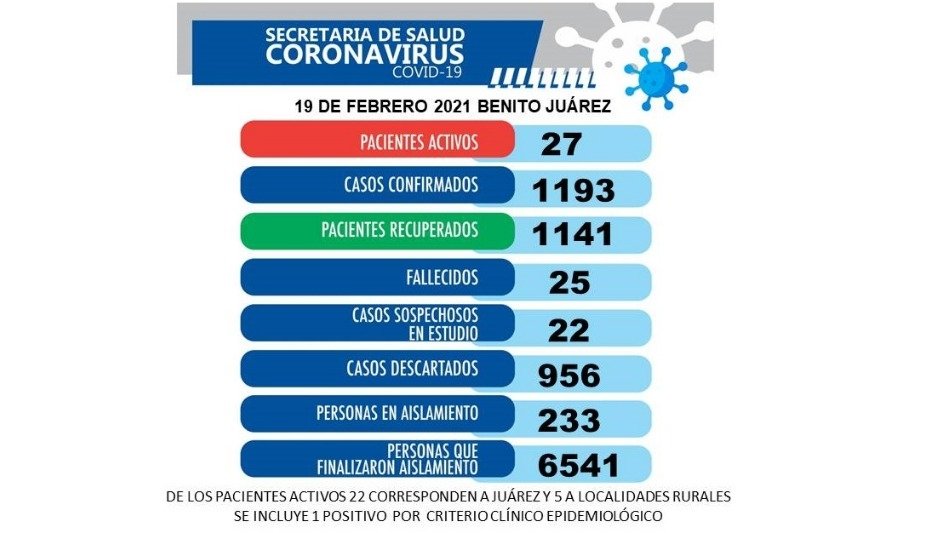 SECRETARIA DE SALUD
CORONAVIRUS
COVID-19

19 DE FEBRERO 2021 BENITO JUÁREZ

| | |
|---|---|
| PACIENTES ACTIVOS | 27 |
| CASOS CONFIRMADOS | 1193 |
| PACIENTES RECUPERADOS | 1141 |
| FALLECIDOS | 25 |
| CASOS SOSPECHOSOS EN ESTUDIO | 22 |
| CASOS DESCARTADOS | 956 |
| PERSONAS EN AISLAMIENTO | 233 |
| PERSONAS QUE FINALIZARON AISLAMIENTO | 6541 |

DE LOS PACIENTES ACTIVOS 22 CORRESPONDEN A JUÁREZ Y 5 A LOCALIDADES RURALES
SE INCLUYE 1 POSITIVO POR CRITERIO CLÍNICO EPIDEMIOLÓGICO